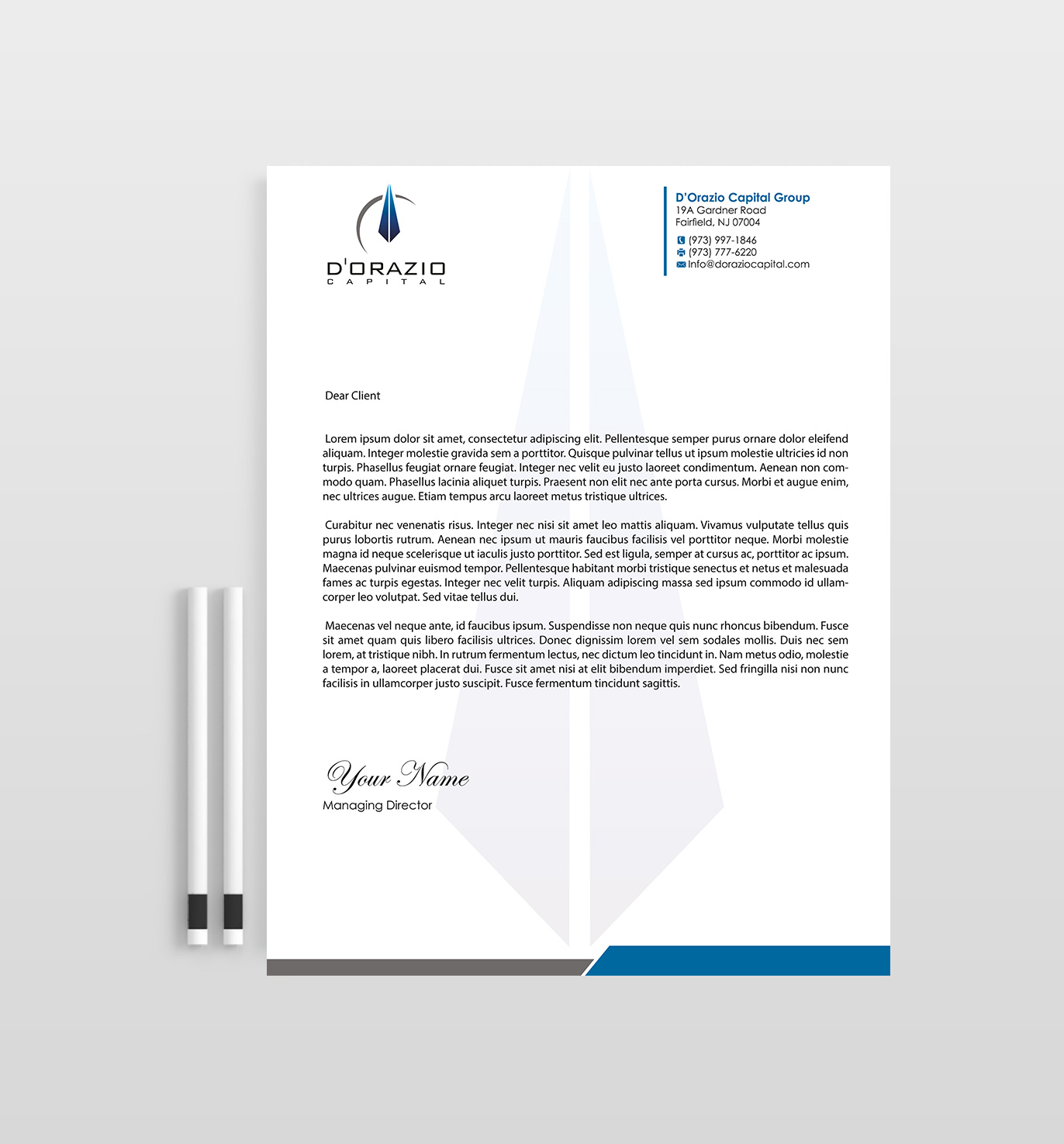 D'ORAZIO
CAPITAL

D'Orazio Capital Group
19A Gardner Road
Fairfield, NJ 07004

(973) 997-1846
(973) 777-6220
Info@doraziocapital.com

Dear Client

Lorem ipsum dolor sit amet, consectetur adipiscing elit. Pellentesque semper purus ornare dolor eleifend aliquam. Integer molestie gravida sem a porttitor. Quisque pulvinar tellus ut ipsum molestie ultricies id non turpis. Phasellus feugiat ornare feugiat. Integer nec velit eu justo laoreet condimentum. Aenean non commodo quam. Phasellus lacinia aliquet turpis. Praesent non elit nec ante porta cursus. Morbi et augue enim, nec ultrices augue. Etiam tempus arcu laoreet metus tristique ultrices.

Curabitur nec venenatis risus. Integer nec nisi sit amet leo mattis aliquam. Vivamus vulputate tellus quis purus lobortis rutrum. Aenean nec ipsum ut mauris faucibus facilisis vel porttitor neque. Morbi molestie magna id neque scelerisque ut iaculis justo porttitor. Sed est ligula, semper at cursus ac, porttitor ac ipsum. Maecenas pulvinar euismod tempor. Pellentesque habitant morbi tristique senectus et netus et malesuada fames ac turpis egestas. Integer nec velit turpis. Aliquam adipiscing massa sed ipsum commodo id ullamcorper leo volutpat. Sed vitae tellus dui.

Maecenas vel neque ante, id faucibus ipsum. Suspendisse non neque quis nunc rhoncus bibendum. Fusce sit amet quam quis libero facilisis ultrices. Donec dignissim lorem vel sem sodales mollis. Duis nec sem lorem, at tristique nibh. In rutrum fermentum lectus, nec dictum leo tincidunt in. Nam metus odio, molestie a tempor a, laoreet placerat dui. Fusce sit amet nisi at elit bibendum imperdiet. Sed fringilla nisi non nunc facilisis in ullamcorper justo suscipit. Fusce fermentum tincidunt sagittis.

Your Name
Managing Director